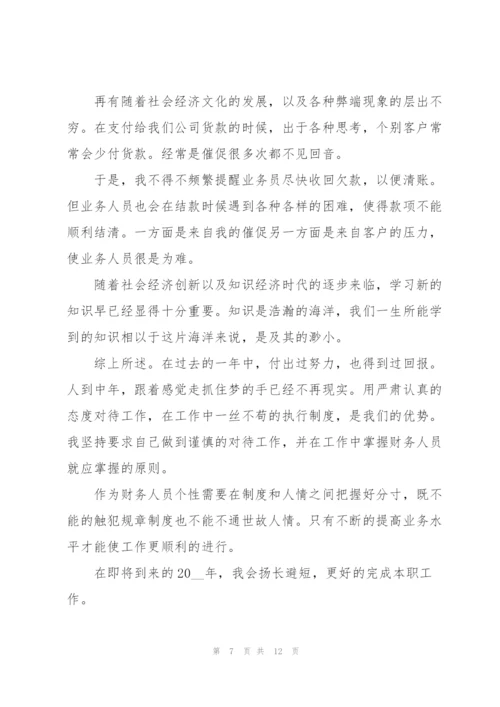 再有随着社会经济文化的发展，以及各种弊端现象的层出不穷。在支付给我们公司货款的时候，出于各种思考，个别客户常常会少付货款。经常是催促很多次都不见回音。

于是，我不得不频繁提醒业务员尽快收回欠款，以便清账。但业务人员也会在结款时候遇到各种各样的困难，使得款项不能顺利结清。一方面是来自我的催促另一方面是来自客户的压力，使业务人员很是为难。

随着社会经济创新以及知识经济时代的逐步来临，学习新的知识早已经显得十分重要。知识是浩瀚的海洋，我们一生所能学到的知识相以于这片海洋来说，是及其的渺小。

综上所述。在过去的一年中，付出过努力，也得到过回报。人到中年，跟着感觉走抓住梦的手已经不再现实。用严肃认真的态度对待工作，在工作中一丝不苟的执行制度，是我们的优势。我坚持要求自己做到谨慎的对待工作，并在工作中掌握财务人员就应掌握的原则。

作为财务人员个性需要在制度和人情之间把握好分寸，既不能的触犯规章制度也不能不通世故人情。只有不断的提高业务水平才能使工作更顺利的进行。

在即将到来的20__年，我会扬长避短，更好的完成本职工作。

第 7 页 共 12 页